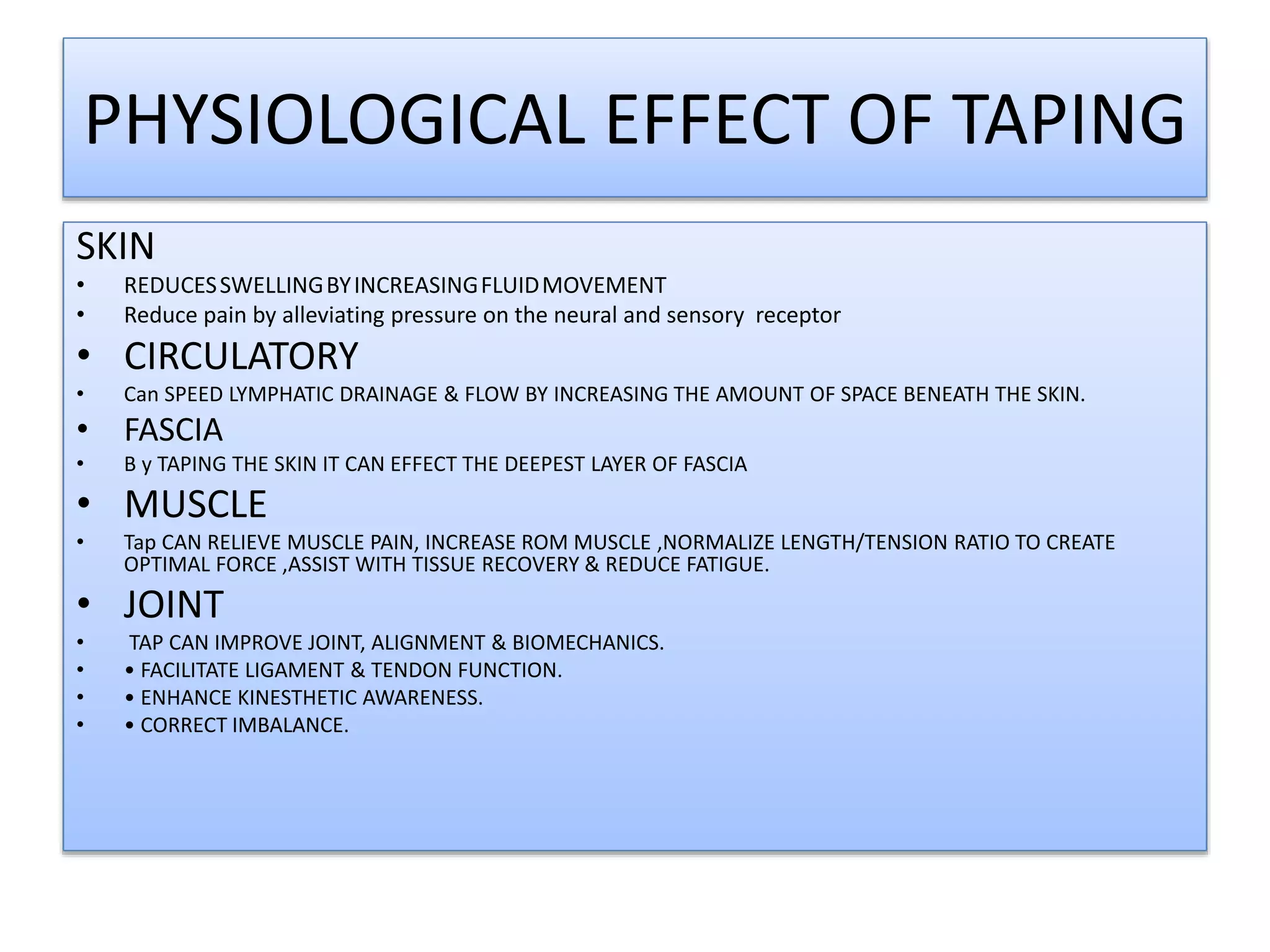 PHYSIOLOGICAL EFFECT OF TAPING

SKIN
• REDUCES SWELLING BY INCREASING FLUID MOVEMENT
• Reduce pain by alleviating pressure on the neural and sensory receptor
• CIRCULATORY
• Can SPEED LYMPHATIC DRAINAGE & FLOW BY INCREASING THE AMOUNT OF SPACE BENEATH THE SKIN.
• FASCIA
• B y TAPING THE SKIN IT CAN EFFECT THE DEEPEST LAYER OF FASCIA
• MUSCLE
• Tap CAN RELIEVE MUSCLE PAIN, INCREASE ROM MUSCLE ,NORMALIZE LENGTH/TENSION RATIO TO CREATE OPTIMAL FORCE ,ASSIST WITH TISSUE RECOVERY & REDUCE FATIGUE.
• JOINT
• TAP CAN IMPROVE JOINT, ALIGNMENT & BIOMECHANICS.
• • FACILITATE LIGAMENT & TENDON FUNCTION.
• • ENHANCE KINESTHETIC AWARENESS.
• • CORRECT IMBALANCE.